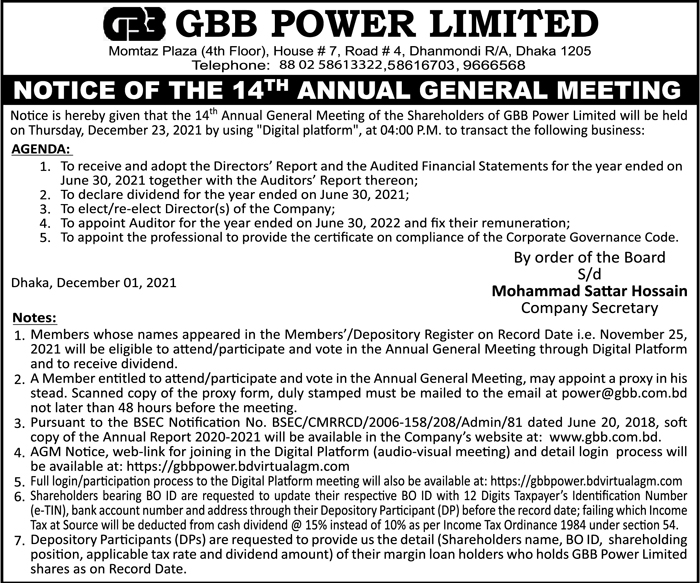 GBB GBB POWER LIMITED
Momtaz Plaza (4th Floor), House # 7, Road # 4, Dhanmondi R/A, Dhaka 1205
Telephone: 88 02 58613322,58616703, 9666568

NOTICE OF THE 14$^{TH}$ ANNUAL GENERAL MEETING

Notice is hereby given that the 14$^{th}$ Annual General Meeting of the Shareholders of GBB Power Limited will be held on Thursday, December 23, 2021 by using "Digital platform", at 04:00 P.M. to transact the following business:

AGENDA:
1. To receive and adopt the Directors' Report and the Audited Financial Statements for the year ended on June 30, 2021 together with the Auditors' Report thereon;
2. To declare dividend for the year ended on June 30, 2021;
3. To elect/re-elect Director(s) of the Company;
4. To appoint Auditor for the year ended on June 30, 2022 and fix their remuneration;
5. To appoint the professional to provide the certificate on compliance of the Corporate Governance Code.

By order of the Board
S/d
Mohammad Sattar Hossain
Company Secretary

Dhaka, December 01, 2021

Notes:
1. Members whose names appeared in the Members'/Depository Register on Record Date i.e. November 25, 2021 will be eligible to attend/participate and vote in the Annual General Meeting through Digital Platform and to receive dividend.
2. A Member entitled to attend/participate and vote in the Annual General Meeting, may appoint a proxy in his stead. Scanned copy of the proxy form, duly stamped must be mailed to the email at power@gbb.com.bd not later than 48 hours before the meeting.
3. Pursuant to the BSEC Notification No. BSEC/CMRRCD/2006-158/208/Admin/81 dated June 20, 2018, soft copy of the Annual Report 2020-2021 will be available in the Company's website at: www.gbb.com.bd.
4. AGM Notice, web-link for joining in the Digital Platform (audio-visual meeting) and detail login process will be available at: https://gbbpower.bdvirtualagm.com
5. Full login/participation process to the Digital Platform meeting will also be available at: https://gbbpower.bdvirtualagm.com
6. Shareholders bearing BO ID are requested to update their respective BO ID with 12 Digits Taxpayer's Identification Number (e-TIN), bank account number and address through their Depository Participant (DP) before the record date; failing which Income Tax at Source will be deducted from cash dividend @ 15% instead of 10% as per Income Tax Ordinance 1984 under section 54.
7. Depository Participants (DPs) are requested to provide us the detail (Shareholders name, BO ID, shareholding position, applicable tax rate and dividend amount) of their margin loan holders who holds GBB Power Limited shares as on Record Date.